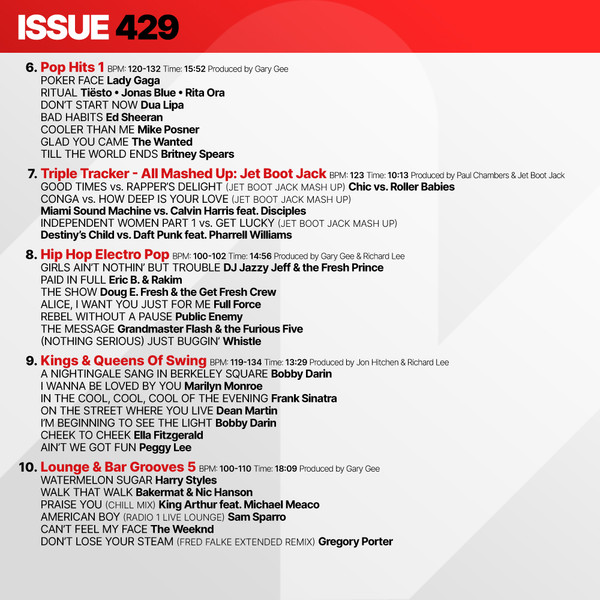 ISSUE 429

6. Pop Hits 1 BPM: 120-132 Time: 15:52 Produced by Gary Gee
POKER FACE Lady Gaga
RITUAL Tiësto • Jonas Blue • Rita Ora
DON'T START NOW Dua Lipa
BAD HABITS Ed Sheeran
COOLER THAN ME Mike Posner
GLAD YOU CAME The Wanted
TILL THE WORLD ENDS Britney Spears

7. Triple Tracker - All Mashed Up: Jet Boot Jack BPM: 123 Time: 10:13 Produced by Paul Chambers & Jet Boot Jack
GOOD TIMES vs. RAPPER'S DELIGHT (JET BOOT JACK MASH UP) Chic vs. Roller Babies
CONGA vs. HOW DEEP IS YOUR LOVE (JET BOOT JACK MASH UP)
Miami Sound Machine vs. Calvin Harris feat. Disciples
INDEPENDENT WOMEN PART 1 vs. GET LUCKY (JET BOOT JACK MASH UP)
Destiny's Child vs. Daft Punk feat. Pharrell Williams

8. Hip Hop Electro Pop BPM: 100-102 Time: 14:56 Produced by Gary Gee & Richard Lee
GIRLS AIN'T NOTHIN' BUT TROUBLE DJ Jazzy Jeff & the Fresh Prince
PAID IN FULL Eric B. & Rakim
THE SHOW Doug E. Fresh & the Get Fresh Crew
ALICE, I WANT YOU JUST FOR ME Full Force
REBEL WITHOUT A PAUSE Public Enemy
THE MESSAGE Grandmaster Flash & the Furious Five
(NOTHING SERIOUS) JUST BUGGIN' Whistle

9. Kings & Queens Of Swing BPM: 119-134 Time: 13:29 Produced by Jon Hitchen & Richard Lee
A NIGHTINGALE SANG IN BERKELEY SQUARE Bobby Darin
I WANNA BE LOVED BY YOU Marilyn Monroe
IN THE COOL, COOL, COOL OF THE EVENING Frank Sinatra
ON THE STREET WHERE YOU LIVE Dean Martin
I'M BEGINNING TO SEE THE LIGHT Bobby Darin
CHEEK TO CHEEK Ella Fitzgerald
AIN'T WE GOT FUN Peggy Lee

10. Lounge & Bar Grooves 5 BPM: 100-110 Time: 18:09 Produced by Gary Gee
WATERMELON SUGAR Harry Styles
WALK THAT WALK Bakermat & Nic Hanson
PRAISE YOU (CHILL MIX) King Arthur feat. Michael Meaco
AMERICAN BOY (RADIO 1 LIVE LOUNGE) Sam Sparro
CAN'T FEEL MY FACE The Weeknd
DON'T LOSE YOUR STEAM (FRED FALKE EXTENDED REMIX) Gregory Porter